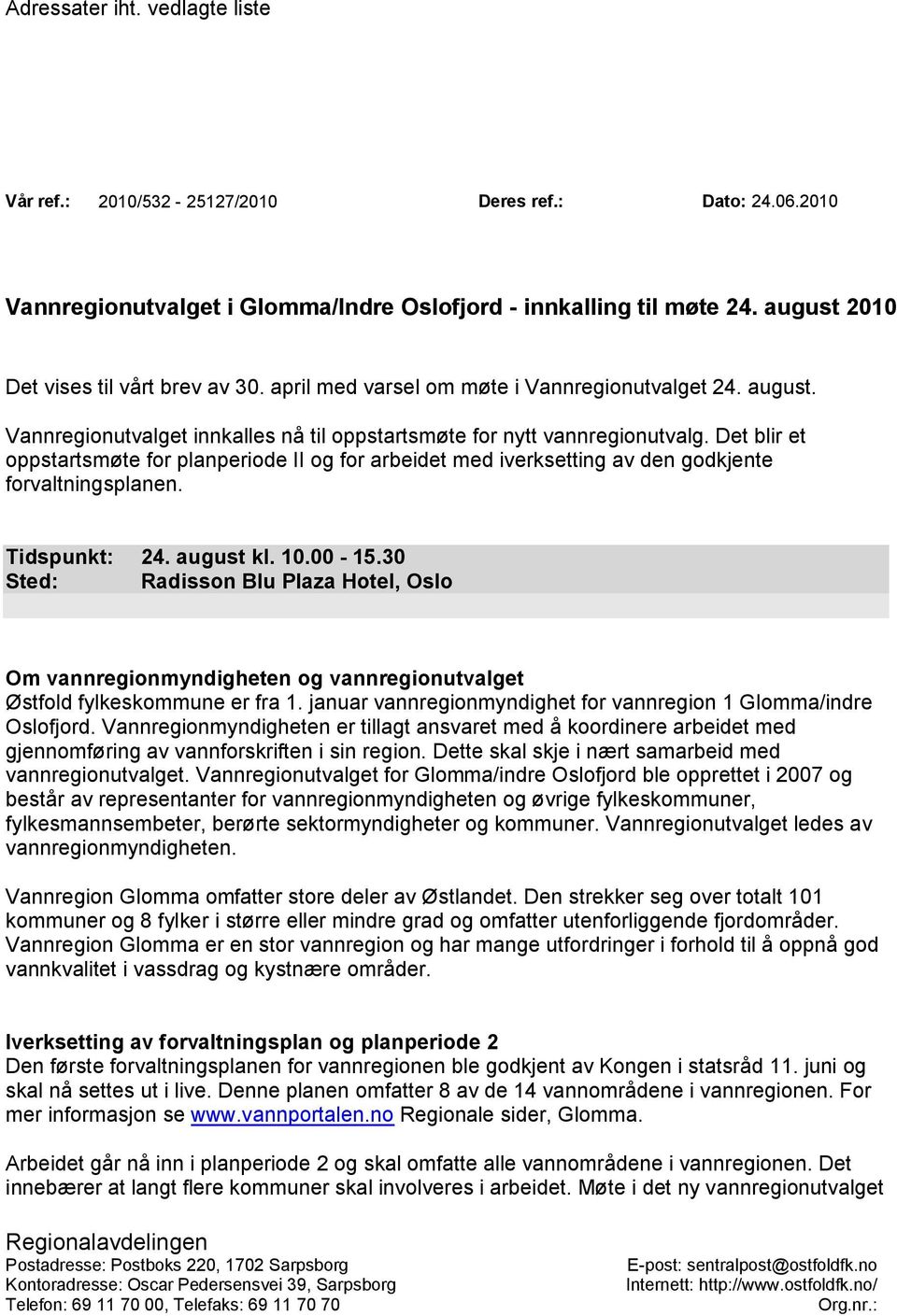 Adressater iht. vedlagte liste

Vår ref.: 2010/532 - 25127/2010 Deres ref.: Dato: 24.06.2010

Vannregionutvalget i Glomma/Indre Oslofjord - innkalling til møte 24. august 2010

Det vises til vårt brev av 30. april med varsel om møte i Vannregionutvalget 24. august. Vannregionutvalget innkalles nå til oppstartsmøte for nytt vannregionutvalg. Det blir et oppstartsmøte for planperiode II og for arbeidet med iverksetting av den godkjente forvaltningsplanen.

Tidspunkt: 24. august kl. 10.00 - 15.30
Sted: Radisson Blu Plaza Hotel, Oslo

Om vannregionmyndigheten og vannregionutvalget
Østfold fylkeskommune er fra 1. januar vannregionmyndighet for vannregion 1 Glomma/indre Oslofjord. Vannregionmyndigheten er tillagt ansvaret med å koordinere arbeidet med gjennomføring av vannforskriften i sin region. Dette skal skje i nært samarbeid med vannregionutvalget. Vannregionutvalget for Glomma/indre Oslofjord ble opprettet i 2007 og består av representanter for vannregionmyndigheten og øvrige fylkeskommuner, fylkesmannsembeter, berørte sektormyndigheter og kommuner. Vannregionutvalget ledes av vannregionmyndigheten.

Vannregion Glomma omfatter store deler av Østlandet. Den strekker seg over totalt 101 kommuner og 8 fylker i større eller mindre grad og omfatter utenforliggende fjordområder. Vannregion Glomma er en stor vannregion og har mange utfordringer i forhold til å oppnå god vannkvalitet i vassdrag og kystnære områder.

Iverksetting av forvaltningsplan og planperiode 2
Den første forvaltningsplanen for vannregionen ble godkjent av Kongen i statsråd 11. juni og skal nå settes ut i live. Denne planen omfatter 8 av de 14 vannområdene i vannregionen. For mer informasjon se www.vannportalen.no Regionale sider, Glomma.

Arbeidet går nå inn i planperiode 2 og skal omfatte alle vannområdene i vannregionen. Det innebærer at langt flere kommuner skal involveres i arbeidet. Møte i det ny vannregionutvalget

Regionalavdelingen
Postadresse: Postboks 220, 1702 Sarpsborg
Kontoradresse: Oscar Pedersensvei 39, Sarpsborg
Telefon: 69 11 70 00, Telefaks: 69 11 70 70
E-post: sentralpost@ostfoldfk.no
Internett: http://www.ostfoldfk.no/
Org.nr.: